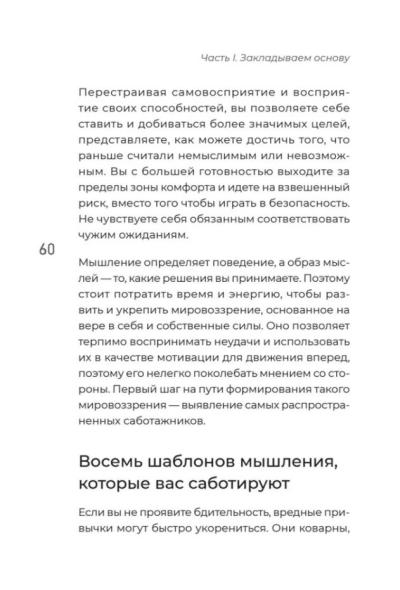 Часть I. Закладываем основу

Перестраивая самовосприятие и восприятие своих способностей, вы позволяете себе ставить и добиваться более значимых целей, представляете, как можете достичь того, что раньше считали немыслимым или невозможным. Вы с большей готовностью выходите за пределы зоны комфорта и идете на взвешенный риск, вместо того чтобы играть в безопасность. Не чувствуете себя обязанным соответствовать чужим ожиданиям.

60

Мышление определяет поведение, а образ мыслей — то, какие решения вы принимаете. Поэтому стоит потратить время и энергию, чтобы развить и укрепить мировоззрение, основанное на вере в себя и собственные силы. Оно позволяет терпимо воспринимать неудачи и использовать их в качестве мотивации для движения вперед, поэтому его нелегко поколебать мнением со стороны. Первый шаг на пути формирования такого мировоззрения — выявление самых распространенных саботажников.

Восемь шаблонов мышления, которые вас саботируют

Если вы не проявите бдительность, вредные привычки могут быстро укорениться. Они коварны,